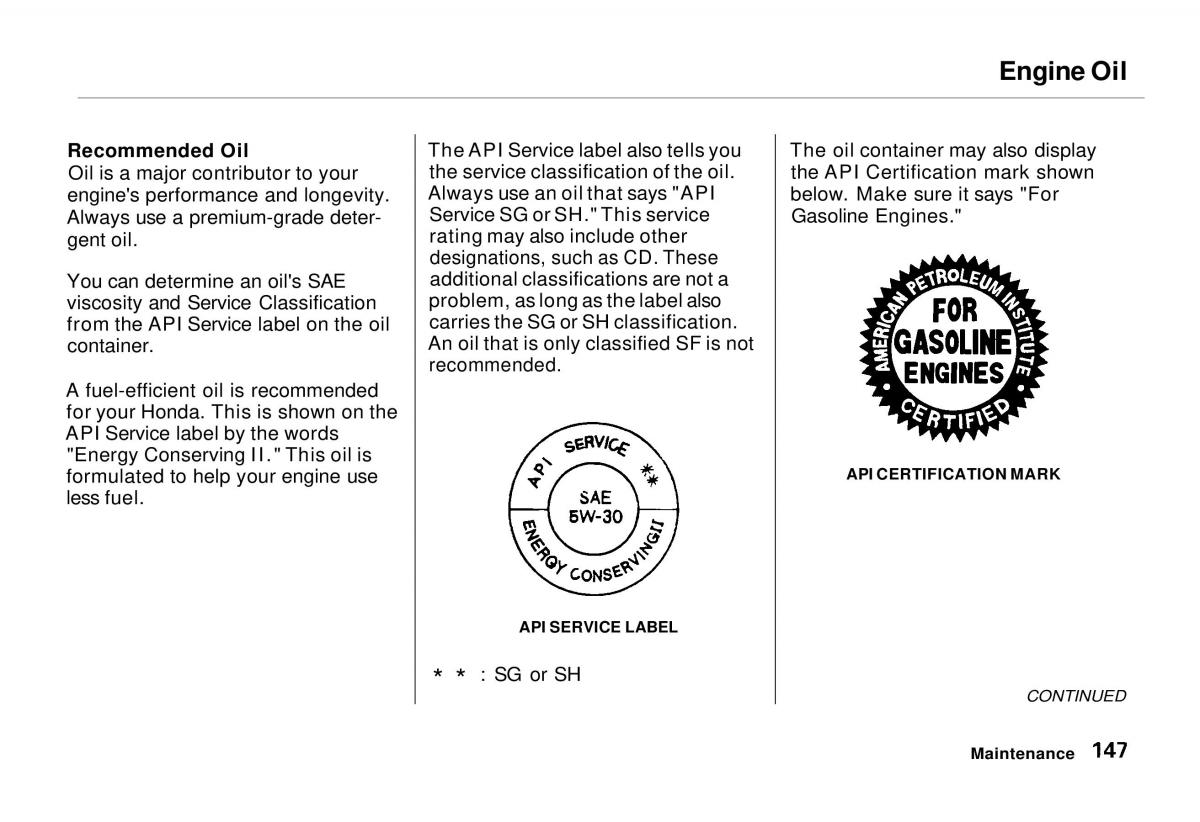 Engine Oil

Recommended Oil
Oil is a major contributor to your engine's performance and longevity. Always use a premium-grade detergent oil.

You can determine an oil's SAE viscosity and Service Classification from the API Service label on the oil container.

A fuel-efficient oil is recommended for your Honda. This is shown on the API Service label by the words "Energy Conserving II." This oil is formulated to help your engine use less fuel.

The API Service label also tells you the service classification of the oil. Always use an oil that says "API Service SG or SH." This service rating may also include other designations, such as CD. These additional classifications are not a problem, as long as the label also carries the SG or SH classification. An oil that is only classified SF is not recommended.

API SERVICE
**
SAE
5W-30
ENERGY CONSERVING II

API SERVICE LABEL

* * : SG or SH

The oil container may also display the API Certification mark shown below. Make sure it says "For Gasoline Engines."

AMERICAN PETROLEUM INSTITUTE
FOR
GASOLINE
ENGINES
CERTIFIED

API CERTIFICATION MARK

CONTINUED

Maintenance 147